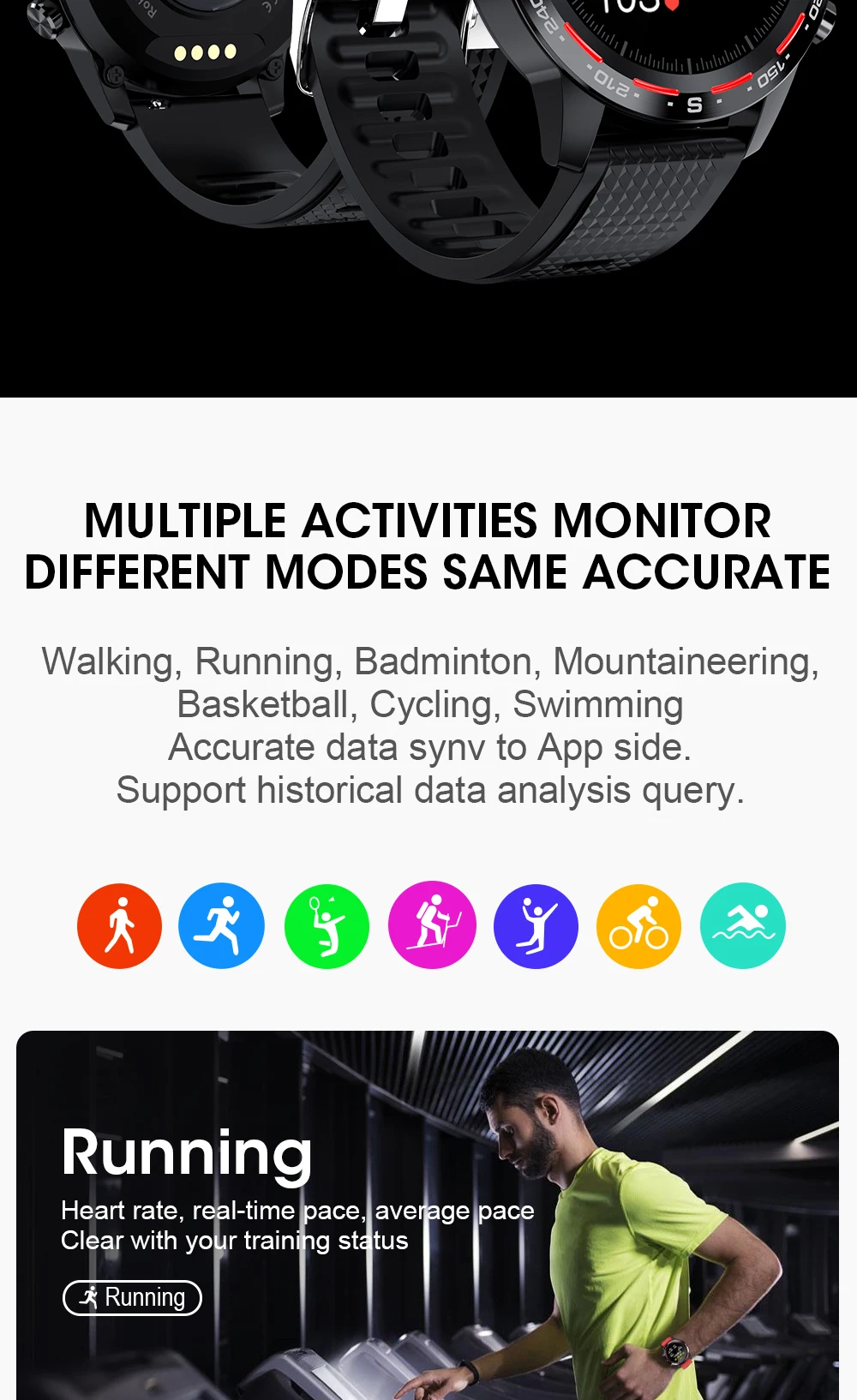 MULTIPLE ACTIVITIES MONITOR
DIFFERENT MODES SAME ACCURATE

Walking, Running, Badminton, Mountaineering,
Basketball, Cycling, Swimming
Accurate data synv to App side.
Support historical data analysis query.

Running

Heart rate, real-time pace, average pace
Clear with your training status

Running